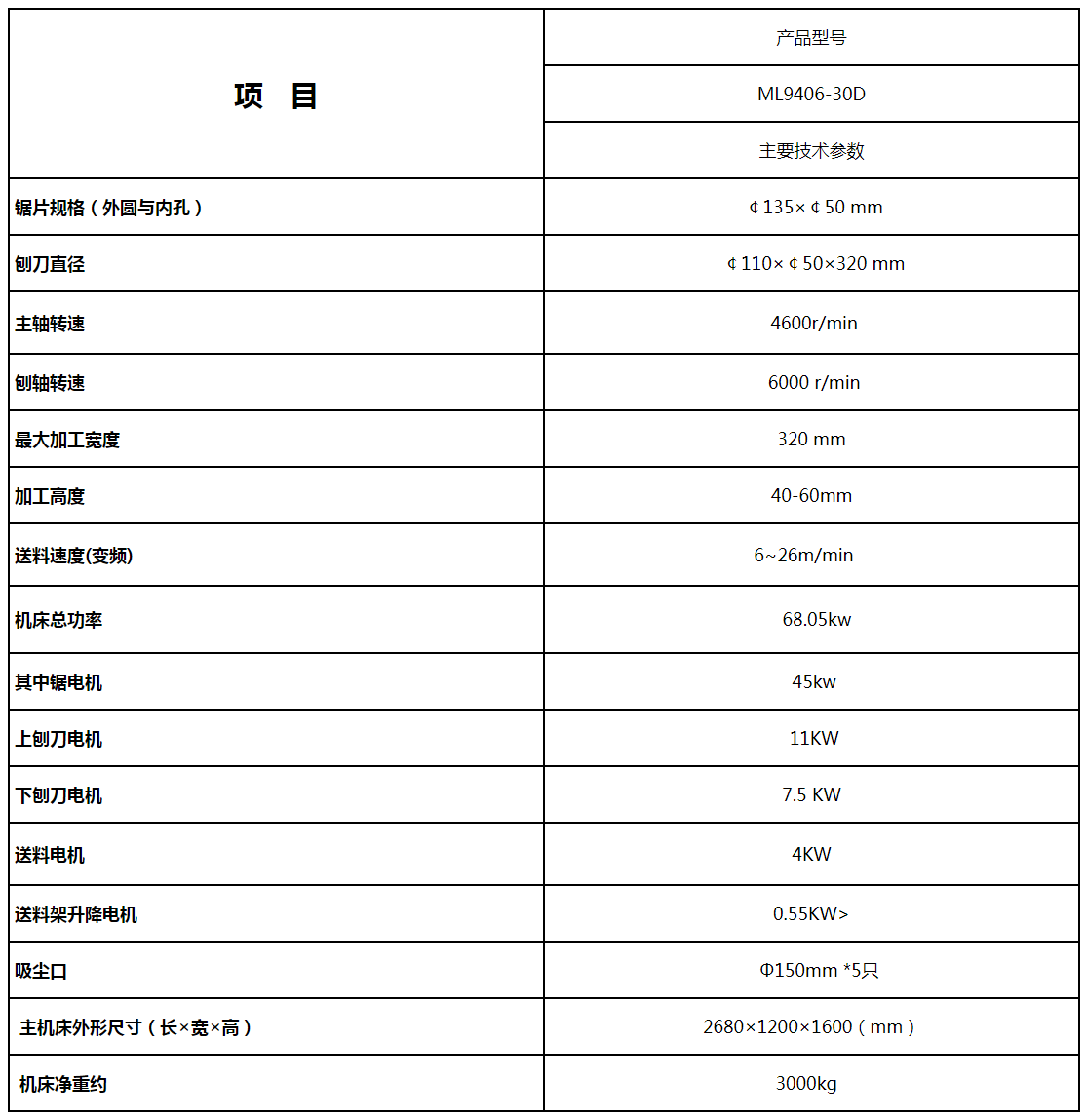 | 项　目 | 产品型号 |
|---|---|
| | ML9406-30D |
| | 主要技术参数 |
| 锯片规格（外圆与内孔） | ¢135×¢50 mm |
| 刨刀直径 | ¢110×¢50×320 mm |
| 主轴转速 | 4600r/min |
| 刨轴转速 | 6000 r/min |
| 最大加工宽度 | 320 mm |
| 加工高度 | 40-60mm |
| 送料速度(变频) | 6~26m/min |
| 机床总功率 | 68.05kw |
| 其中锯电机 | 45kw |
| 上刨刀电机 | 11KW |
| 下刨刀电机 | 7.5 KW |
| 送料电机 | 4KW |
| 送料架升降电机 | 0.55KW> |
| 吸尘口 | Φ150mm *5只 |
| 主机床外形尺寸（长×宽×高） | 2680×1200×1600（mm） |
| 机床净重约 | 3000kg |